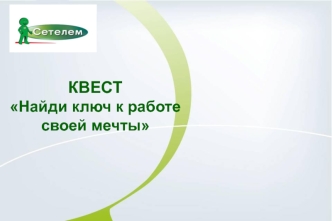 Сетелем

КВЕСТ
«Найди ключ к работе своей мечты»